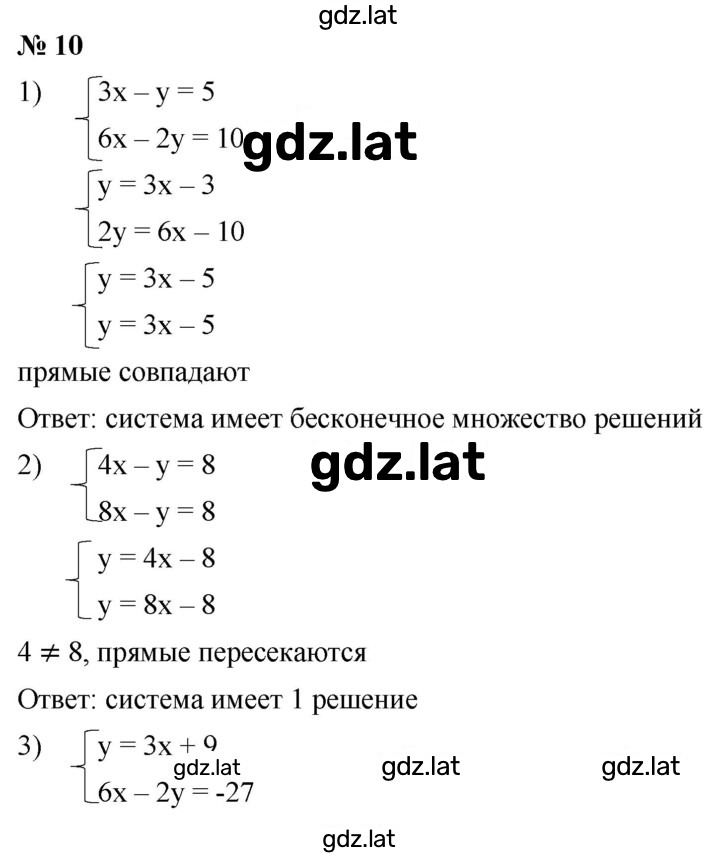 gdz.lat

№ 10

1) $\begin{cases} 3x - y = 5 \\ 6x - 2y = 10 \end{cases}$ gdz.lat

$\begin{cases} y = 3x - 3 \\ 2y = 6x - 10 \end{cases}$

$\begin{cases} y = 3x - 5 \\ y = 3x - 5 \end{cases}$

прямые совпадают

Ответ: система имеет бесконечное множество решений

2) $\begin{cases} 4x - y = 8 \\ 8x - y = 8 \end{cases}$ gdz.lat

$\begin{cases} y = 4x - 8 \\ y = 8x - 8 \end{cases}$

$4 \neq 8$, прямые пересекаются

Ответ: система имеет 1 решение

3) $\begin{cases} y = 3x + 9 \\ 6x - 2y = -27 \end{cases}$

gdz.lat gdz.lat gdz.lat

gdz.lat